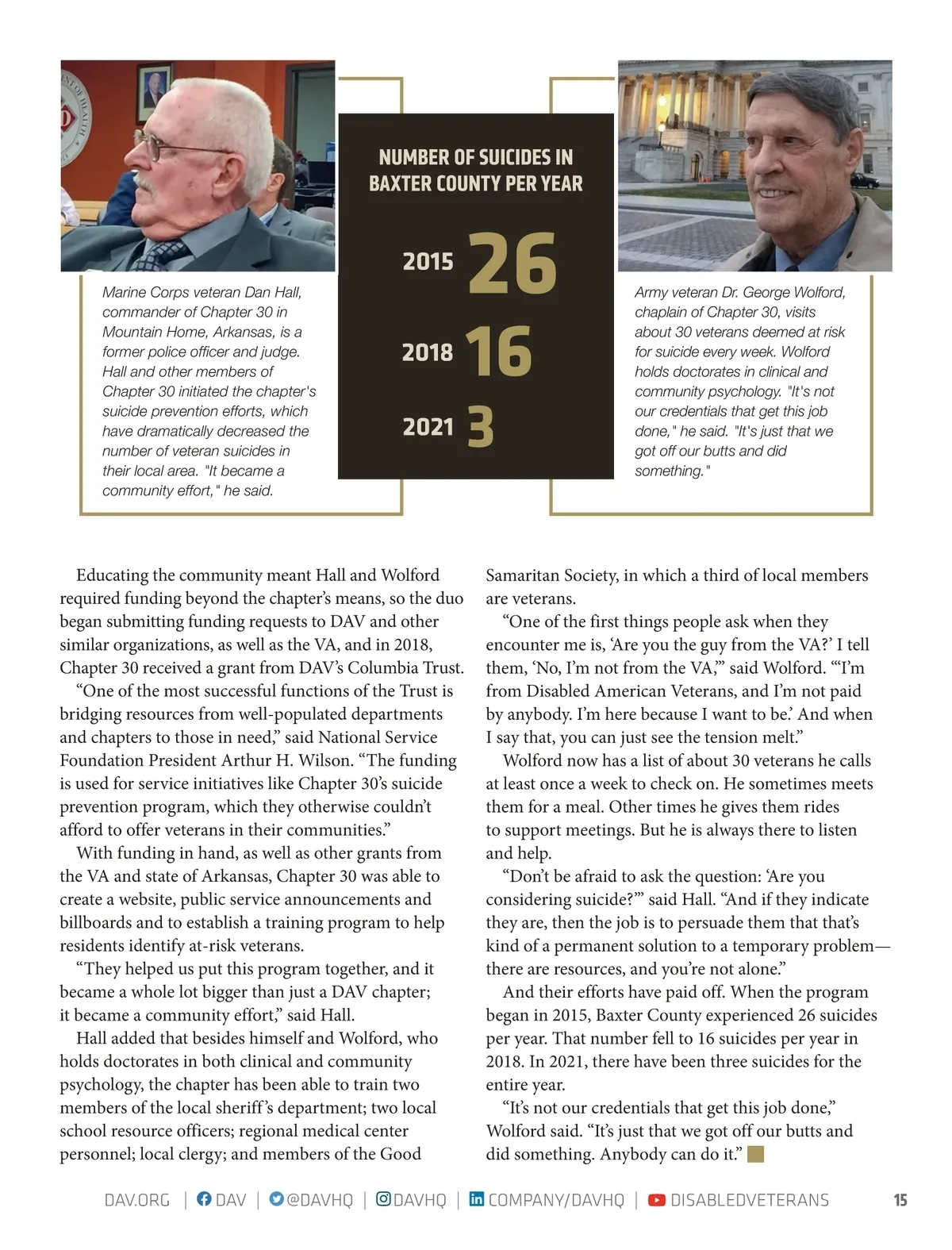 Marine Corps veteran Dan Hall, commander of Chapter 30 in Mountain Home, Arkansas, is a former police officer and judge. Hall and other members of Chapter 30 initiated the chapter's suicide prevention efforts, which have dramatically decreased the number of veteran suicides in their local area. "It became a community effort," he said.

NUMBER OF SUICIDES IN BAXTER COUNTY PER YEAR

2015 26

2018 16

2021 3

Army veteran Dr. George Wolford, chaplain of Chapter 30, visits about 30 veterans deemed at risk for suicide every week. Wolford holds doctorates in clinical and community psychology. "It's not our credentials that get this job done," he said. "It's just that we got off our butts and did something."

Educating the community meant Hall and Wolford required funding beyond the chapter's means, so the duo began submitting funding requests to DAV and other similar organizations, as well as the VA, and in 2018, Chapter 30 received a grant from DAV's Columbia Trust.

"One of the most successful functions of the Trust is bridging resources from well-populated departments and chapters to those in need," said National Service Foundation President Arthur H. Wilson. "The funding is used for service initiatives like Chapter 30's suicide prevention program, which they otherwise couldn't afford to offer veterans in their communities."

With funding in hand, as well as other grants from the VA and state of Arkansas, Chapter 30 was able to create a website, public service announcements and billboards and to establish a training program to help residents identify at-risk veterans.

"They helped us put this program together, and it became a whole lot bigger than just a DAV chapter; it became a community effort," said Hall.

Hall added that besides himself and Wolford, who holds doctorates in both clinical and community psychology, the chapter has been able to train two members of the local sheriff's department; two local school resource officers; regional medical center personnel; local clergy; and members of the Good Samaritan Society, in which a third of local members are veterans.

"One of the first things people ask when they encounter me is, 'Are you the guy from the VA?' I tell them, 'No, I'm not from the VA,'" said Wolford. "'I'm from Disabled American Veterans, and I'm not paid by anybody. I'm here because I want to be.' And when I say that, you can just see the tension melt."

Wolford now has a list of about 30 veterans he calls at least once a week to check on. He sometimes meets them for a meal. Other times he gives them rides to support meetings. But he is always there to listen and help.

"Don't be afraid to ask the question: 'Are you considering suicide?'" said Hall. "And if they indicate they are, then the job is to persuade them that that's kind of a permanent solution to a temporary problem—there are resources, and you're not alone."

And their efforts have paid off. When the program began in 2015, Baxter County experienced 26 suicides per year. That number fell to 16 suicides per year in 2018. In 2021, there have been three suicides for the entire year.

"It's not our credentials that get this job done," Wolford said. "It's just that we got off our butts and did something. Anybody can do it."

DAV.ORG | DAV | @DAVHQ | DAVHQ | COMPANY/DAVHQ | DISABLEDVETERANS 15